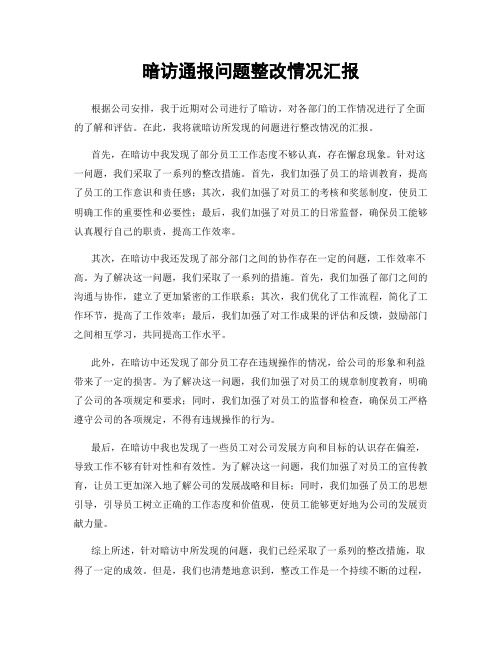 暗访通报问题整改情况汇报

根据公司安排，我于近期对公司进行了暗访，对各部门的工作情况进行了全面的了解和评估。在此，我将就暗访所发现的问题进行整改情况的汇报。

首先，在暗访中我发现了部分员工工作态度不够认真，存在懈怠现象。针对这一问题，我们采取了一系列的整改措施。首先，我们加强了员工的培训教育，提高了员工的工作意识和责任感；其次，我们加强了对员工的考核和奖惩制度，使员工明确工作的重要性和必要性；最后，我们加强了对员工的日常监督，确保员工能够认真履行自己的职责，提高工作效率。

其次，在暗访中我还发现了部分部门之间的协作存在一定的问题，工作效率不高。为了解决这一问题，我们采取了一系列的措施。首先，我们加强了部门之间的沟通与协作，建立了更加紧密的工作联系；其次，我们优化了工作流程，简化了工作环节，提高了工作效率；最后，我们加强了对工作成果的评估和反馈，鼓励部门之间相互学习，共同提高工作水平。

此外，在暗访中还发现了部分员工存在违规操作的情况，给公司的形象和利益带来了一定的损害。为了解决这一问题，我们加强了对员工的规章制度教育，明确了公司的各项规定和要求；同时，我们加强了对员工的监督和检查，确保员工严格遵守公司的各项规定，不得有违规操作的行为。

最后，在暗访中我也发现了一些员工对公司发展方向和目标的认识存在偏差，导致工作不够有针对性和有效性。为了解决这一问题，我们加强了对员工的宣传教育，让员工更加深入地了解公司的发展战略和目标；同时，我们加强了员工的思想引导，引导员工树立正确的工作态度和价值观，使员工能够更好地为公司的发展贡献力量。

综上所述，针对暗访中所发现的问题，我们已经采取了一系列的整改措施，取得了一定的成效。但是，我们也清楚地意识到，整改工作是一个持续不断的过程，